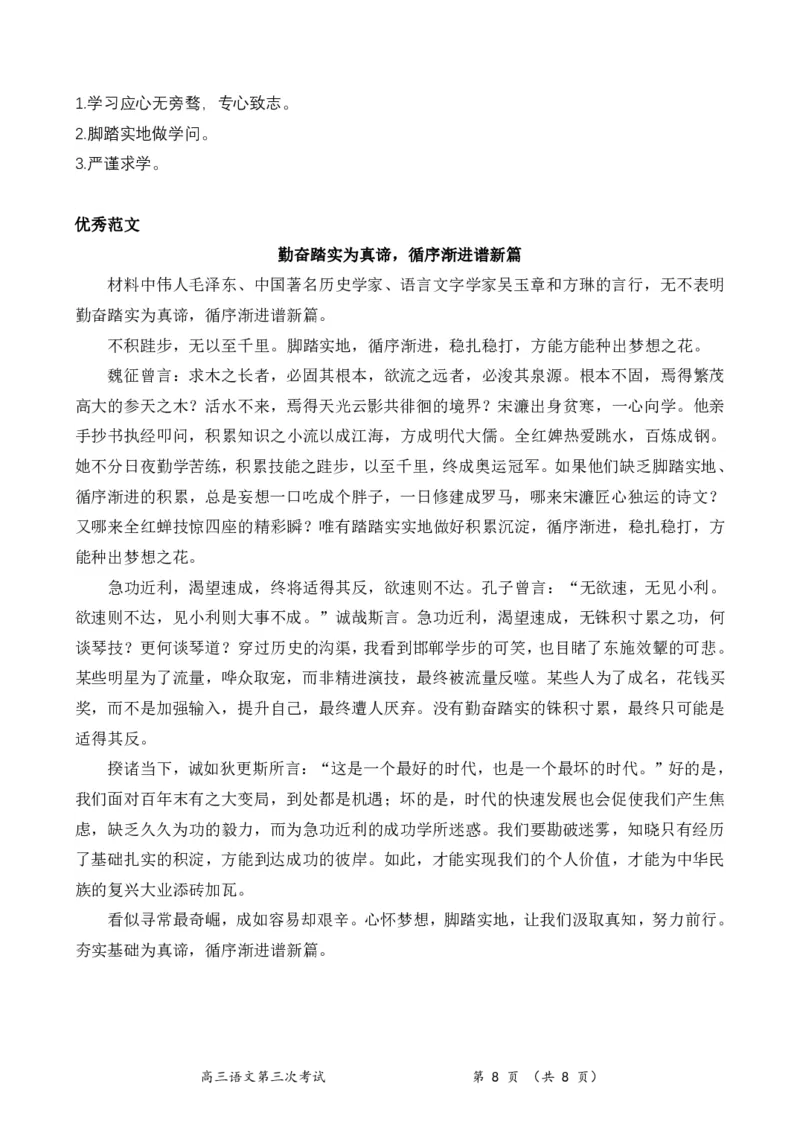 1.学习应心无旁骛，专心致志。
2.脚踏实地做学问。
3.严谨求学。

优秀范文

勤奋踏实为真谛，循序渐进谱新篇

材料中伟人毛泽东、中国著名历史学家、语言文字学家吴玉章和方琳的言行，无不表明勤奋踏实为真谛，循序渐进谱新篇。

不积跬步，无以至千里。脚踏实地，循序渐进，稳扎稳打，方能方能种出梦想之花。

魏征曾言：求木之长者，必固其根本，欲流之远者，必浚其泉源。根本不固，焉得繁茂高大的参天之木？活水不来，焉得天光云影共徘徊的境界？宋濂出身贫寒，一心向学。他亲手抄书执经叩问，积累知识之小流以成江海，方成明代大儒。全红婵热爱跳水，百炼成钢。她不分日夜勤学苦练，积累技能之跬步，以至千里，终成奥运冠军。如果他们缺乏脚踏实地、循序渐进的积累，总是妄想一口吃成个胖子，一日修建成罗马，哪来宋濂匠心独运的诗文？又哪来全红蝉技惊四座的精彩瞬？唯有踏踏实实地做好积累沉淀，循序渐进，稳扎稳打，方能种出梦想之花。

急功近利，渴望速成，终将适得其反，欲速则不达。孔子曾言：“无欲速，无见小利。欲速则不达，见小利则大事不成。”诚哉斯言。急功近利，渴望速成，无铢积寸累之功，何谈琴技？更何谈琴道？穿过历史的沟渠，我看到邯郸学步的可笑，也目睹了东施效颦的可悲。某些明星为了流量，哗众取宠，而非精进演技，最终被流量反噬。某些人为了成名，花钱买奖，而不是加强输入，提升自己，最终遭人厌弃。没有勤奋踏实的铢积寸累，最终只可能是适得其反。

揆诸当下，诚如狄更斯所言：“这是一个最好的时代，也是一个最坏的时代。”好的是，我们面对百年未有之大变局，到处都是机遇；坏的是，时代的快速发展也会促使我们产生焦虑，缺乏久久为功的毅力，而为急功近利的成功学所迷惑。我们要勘破迷雾，知晓只有经历了基础扎实的积淀，方能到达成功的彼岸。如此，才能实现我们的个人价值，才能为中华民族的复兴大业添砖加瓦。

看似寻常最奇崛，成如容易却艰辛。心怀梦想，脚踏实地，让我们汲取真知，努力前行。夯实基础为真谛，循序渐进谱新篇。

高三语文第三次考试　　第 8 页 （共 8 页）